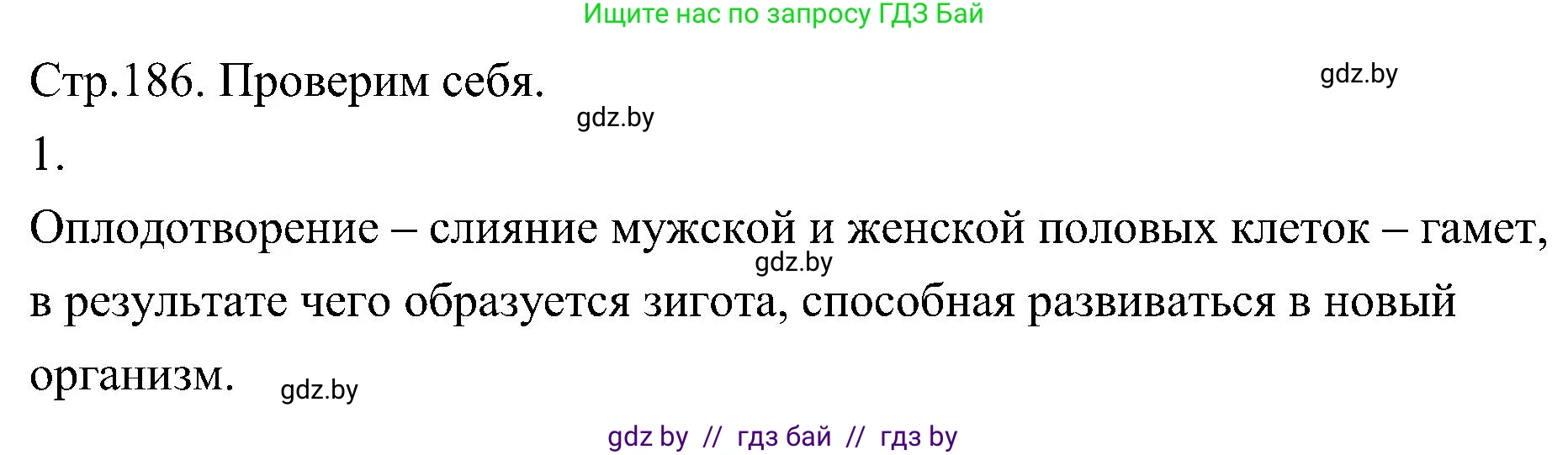 Ищите нас по запросу ГДЗ Бай

Стр.186. Проверим себя.

gdz.by

gdz.by

1.

Оплодотворение – слияние мужской и женской половых клеток – гамет, в результате чего образуется зигота, способная развиваться в новый организм.

gdz.by

gdz.by

gdz by // гдз бай // гдз by